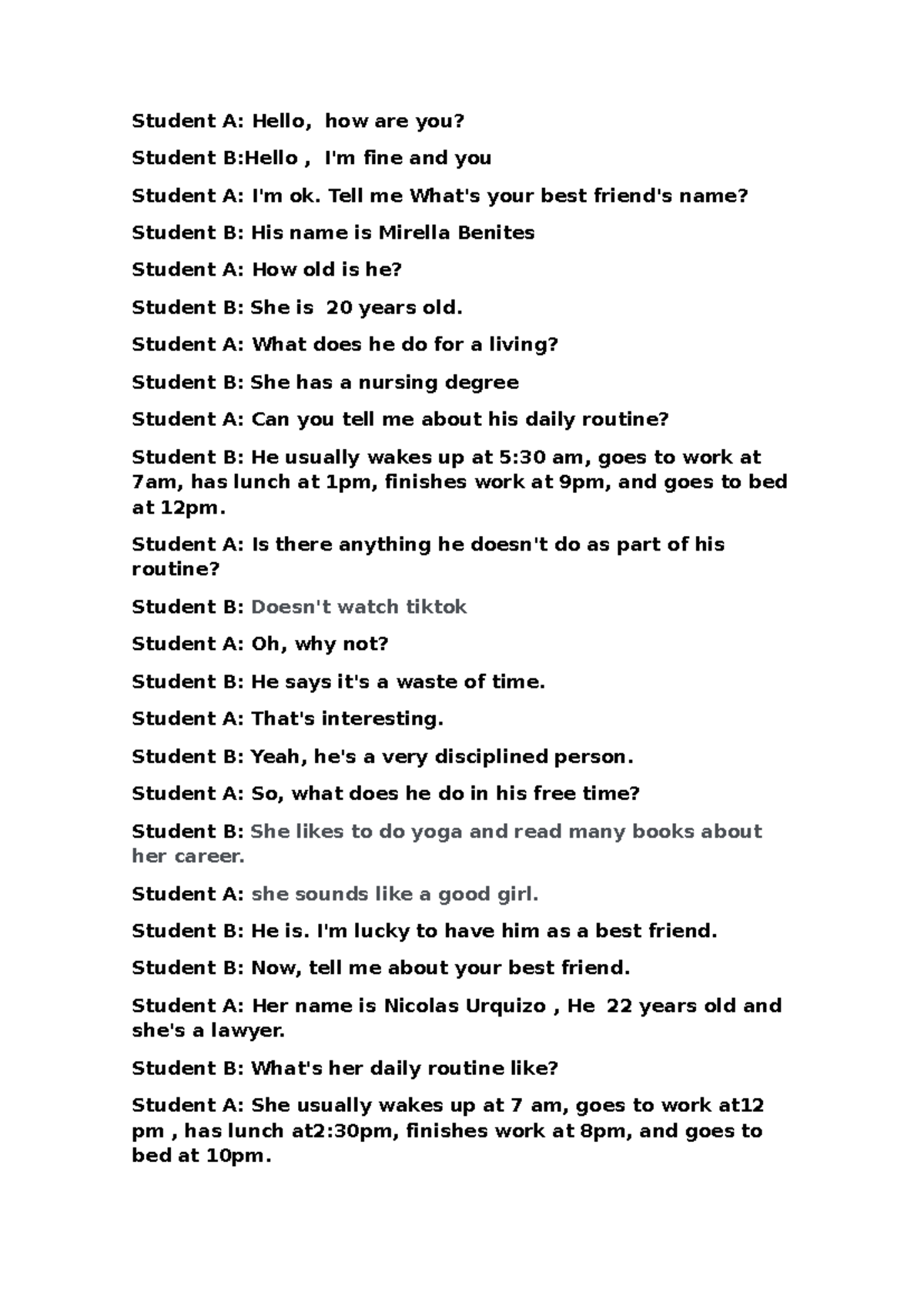 Student A: Hello, how are you?

Student B:Hello , I'm fine and you

Student A: I'm ok. Tell me What's your best friend's name?

Student B: His name is Mirella Benites

Student A: How old is he?

Student B: She is 20 years old.

Student A: What does he do for a living?

Student B: She has a nursing degree

Student A: Can you tell me about his daily routine?

Student B: He usually wakes up at 5:30 am, goes to work at 7am, has lunch at 1pm, finishes work at 9pm, and goes to bed at 12pm.

Student A: Is there anything he doesn't do as part of his routine?

Student B: Doesn't watch tiktok

Student A: Oh, why not?

Student B: He says it's a waste of time.

Student A: That's interesting.

Student B: Yeah, he's a very disciplined person.

Student A: So, what does he do in his free time?

Student B: She likes to do yoga and read many books about her career.

Student A: she sounds like a good girl.

Student B: He is. I'm lucky to have him as a best friend.

Student B: Now, tell me about your best friend.

Student A: Her name is Nicolas Urquizo , He 22 years old and she's a lawyer.

Student B: What's her daily routine like?

Student A: She usually wakes up at 7 am, goes to work at12 pm , has lunch at2:30pm, finishes work at 8pm, and goes to bed at 10pm.